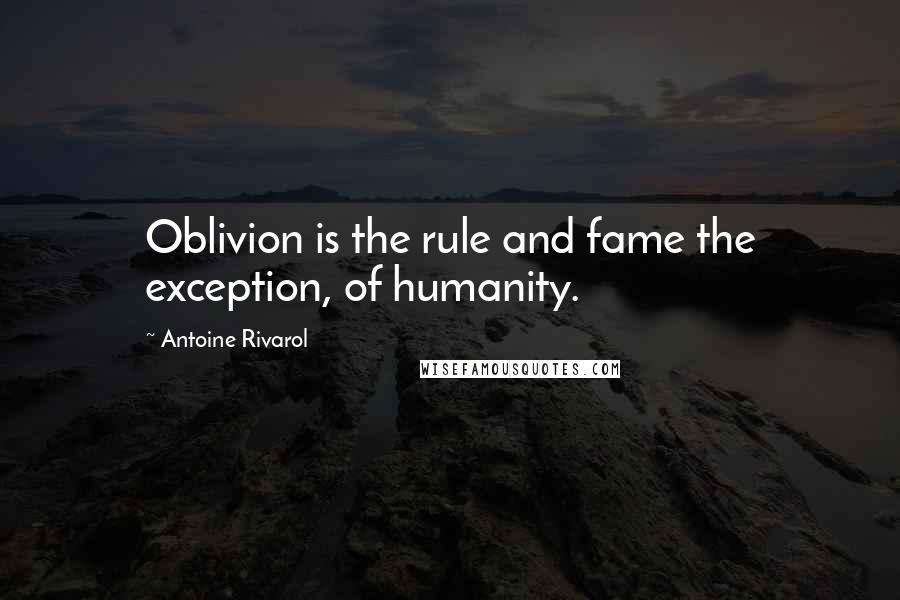 Oblivion is the rule and fame the exception, of humanity.

~ Antoine Rivarol

WISEFAMOUSQUOTES.COM